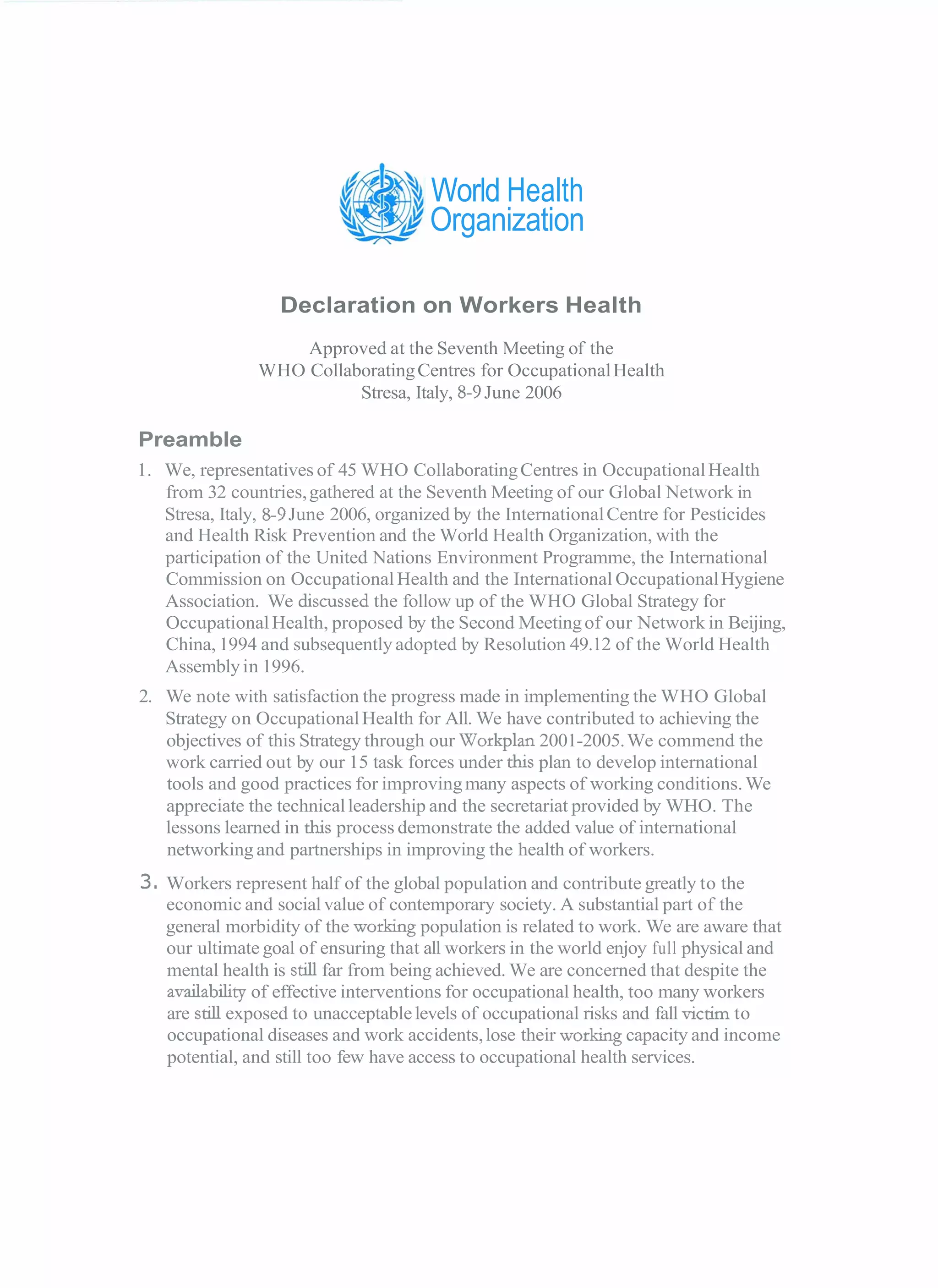 World Health Organization

Declaration on Workers Health

Approved at the Seventh Meeting of the
WHO Collaborating Centres for Occupational Health
Stresa, Italy, 8-9 June 2006

Preamble

1. We, representatives of 45 WHO Collaborating Centres in Occupational Health from 32 countries, gathered at the Seventh Meeting of our Global Network in Stresa, Italy, 8-9 June 2006, organized by the International Centre for Pesticides and Health Risk Prevention and the World Health Organization, with the participation of the United Nations Environment Programme, the International Commission on Occupational Health and the International Occupational Hygiene Association. We discussed the follow up of the WHO Global Strategy for Occupational Health, proposed by the Second Meeting of our Network in Beijing, China, 1994 and subsequently adopted by Resolution 49.12 of the World Health Assembly in 1996.

2. We note with satisfaction the progress made in implementing the WHO Global Strategy on Occupational Health for All. We have contributed to achieving the objectives of this Strategy through our Workplan 2001-2005. We commend the work carried out by our 15 task forces under this plan to develop international tools and good practices for improving many aspects of working conditions. We appreciate the technical leadership and the secretariat provided by WHO. The lessons learned in this process demonstrate the added value of international networking and partnerships in improving the health of workers.

3. Workers represent half of the global population and contribute greatly to the economic and social value of contemporary society. A substantial part of the general morbidity of the working population is related to work. We are aware that our ultimate goal of ensuring that all workers in the world enjoy full physical and mental health is still far from being achieved. We are concerned that despite the availability of effective interventions for occupational health, too many workers are still exposed to unacceptable levels of occupational risks and fall victim to occupational diseases and work accidents, lose their working capacity and income potential, and still too few have access to occupational health services.